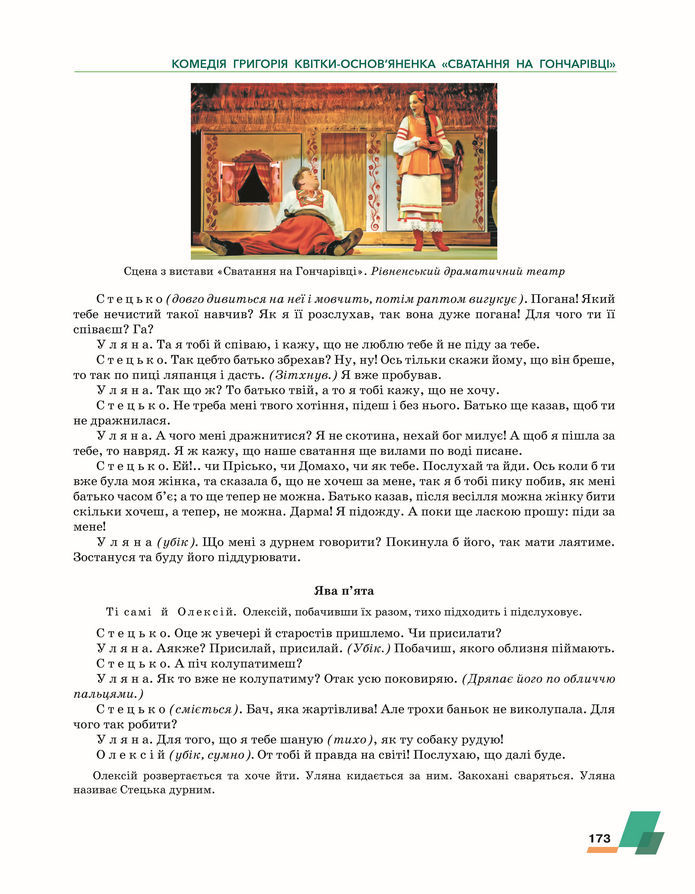 КОМЕДІЯ ГРИГОРІЯ КВІТКИ-ОСНОВ'ЯНЕНКА «СВАТАННЯ НА ГОНЧАРІВЦІ»

Сцена з вистави «Сватання на Гончарівці». Рівненський драматичний театр

Стецько (довго дивиться на неї і мовчить, потім раптом вигукує). Погана! Який тебе нечистий такої навчив? Як я її розслухав, так вона дуже погана! Для чого ти її співаєш? Га?

Уляна. Та я тобі й співаю, і кажу, що не люблю тебе й не піду за тебе.

Стецько. Так цебто батько збрехав? Ну, ну! Ось тільки скажи йому, що він бреше, то так по пиці ляпанця і дасть. (Зітхнув.) Я вже пробував.

Уляна. Так що ж? То батько твій, а то я тобі кажу, що не хочу.

Стецько. Не треба мені твого хотіння, підеш і без нього. Батько ще казав, щоб ти не дражнилася.

Уляна. А чого мені дражнитися? Я не скотина, нехай бог милує! А щоб я пішла за тебе, то навряд. Я ж кажу, що наше сватання ще вилами по воді писане.

Стецько. Ей!.. чи Прісько, чи Домахо, чи як тебе. Послухай та йди. Ось коли б ти вже була моя жінка, та сказала б, що не хочеш за мене, так я б тобі пику побив, як мені батько часом б'є; а то ще тепер не можна. Батько казав, після весілля можна жінку бити скільки хочеш, а тепер, не можна. Дарма! Я підожду. А поки ще ласкою прошу: піди за мене!

Уляна (убік). Що мені з дурнем говорити? Покинула б його, так мати лаятиме. Зостануся та буду його піддурювати.

Ява п'ята

Ті самі й Олексій. Олексій, побачивши їх разом, тихо підходить і підслуховує.

Стецько. Оце ж увечері й старостів пришлемо. Чи присилати?

Уляна. Аякже? Присилай, присилай. (Убік.) Побачиш, якого облизня піймають.

Стецько. А піч колупатимеш?

Уляна. Як то вже не колупатиму? Отак усю поковиряю. (Дряпає його по обличчю пальцями.)

Стецько (сміється). Бач, яка жартівлива! Але трохи баньок не виколупала. Для чого так робити?

Уляна. Для того, що я тебе шаную (тихо), як ту собаку рудую!

Олексій (убік, сумно). От тобі й правда на світі! Послухаю, що далі буде.

Олексій розвертається та хоче йти. Уляна кидається за ним. Закохані сваряться. Уляна називає Стецька дурним.

173